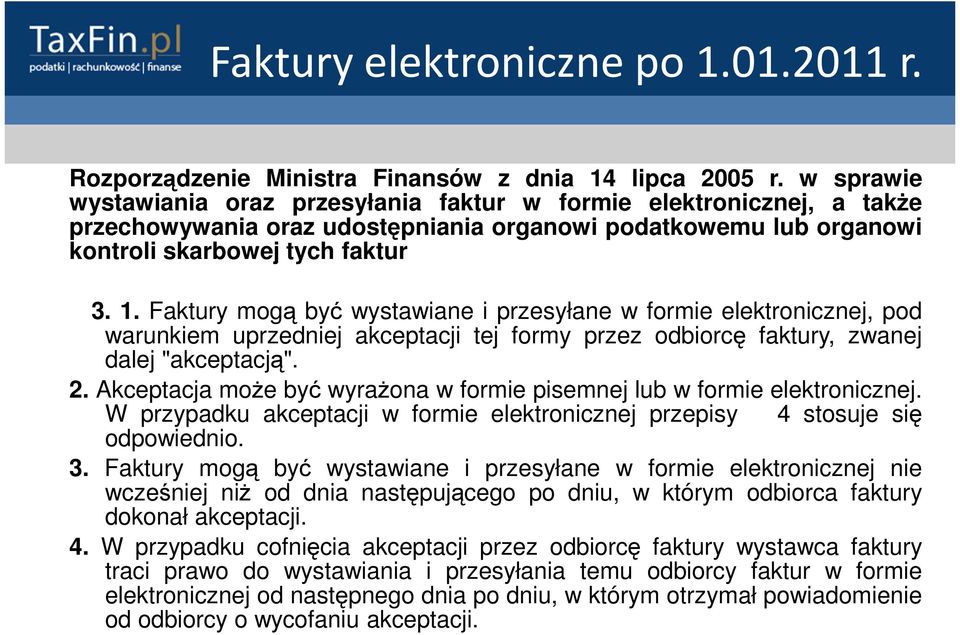 TaxFin.pl
podatki | rachunkowość | finanse

Faktury elektroniczne po 1.01.2011 r.

Rozporządzenie Ministra Finansów z dnia 14 lipca 2005 r. w sprawie wystawiania oraz przesyłania faktur w formie elektronicznej, a także przechowywania oraz udostępniania organowi podatkowemu lub organowi kontroli skarbowej tych faktur

3. 1. Faktury mogą być wystawiane i przesyłane w formie elektronicznej, pod warunkiem uprzedniej akceptacji tej formy przez odbiorcę faktury, zwanej dalej "akceptacją".

2. Akceptacja może być wyrażona w formie pisemnej lub w formie elektronicznej. W przypadku akceptacji w formie elektronicznej przepisy 4 stosuje się odpowiednio.

3. Faktury mogą być wystawiane i przesyłane w formie elektronicznej nie wcześniej niż od dnia następującego po dniu, w którym odbiorca faktury dokonał akceptacji.

4. W przypadku cofnięcia akceptacji przez odbiorcę faktury wystawca faktury traci prawo do wystawiania i przesyłania temu odbiorcy faktur w formie elektronicznej od następnego dnia po dniu, w którym otrzymał powiadomienie od odbiorcy o wycofaniu akceptacji.